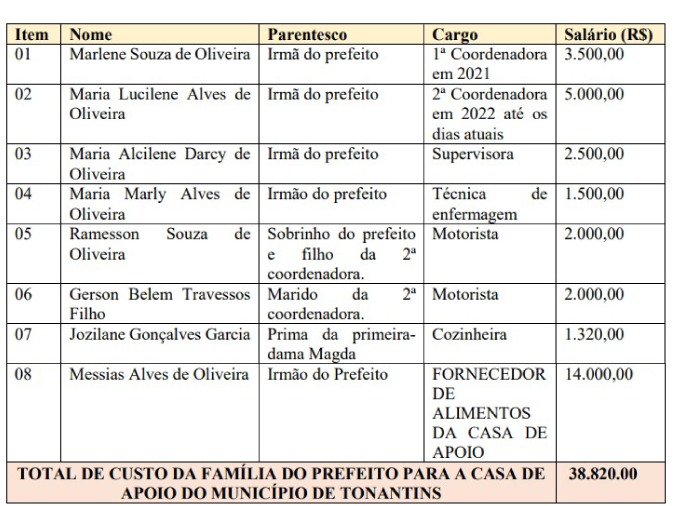 | Item | Nome | Parentesco | Cargo | Salário (R$) |
|---|---|---|---|---|
| 01 | Marlene Souza de Oliveira | Irmã do prefeito | 1ª Coordenadora em 2021 | 3.500,00 |
| 02 | Maria Lucilene Alves de Oliveira | Irmã do prefeito | 2ª Coordenadora em 2022 até os dias atuais | 5.000,00 |
| 03 | Maria Alcilene Darcy de Oliveira | Irmã do prefeito | Supervisora | 2.500,00 |
| 04 | Maria Marly Alves de Oliveira | Irmão do prefeito | Técnica de enfermagem | 1.500,00 |
| 05 | Ramesson Souza de Oliveira | Sobrinho do prefeito e filho da 2ª coordenadora. | Motorista | 2.000,00 |
| 06 | Gerson Belem Travessos Filho | Marido da 2ª coordenadora. | Motorista | 2.000,00 |
| 07 | Jozilane Gonçalves Garcia | Prima da primeira-dama Magda | Cozinheira | 1.320,00 |
| 08 | Messias Alves de Oliveira | Irmão do Prefeito | FORNECEDOR DE ALIMENTOS DA CASA DE APOIO | 14.000,00 |
| TOTAL DE CUSTO DA FAMÍLIA DO PREFEITO PARA A CASA DE APOIO DO MUNICÍPIO DE TONANTINS | | | | 38.820.00 |